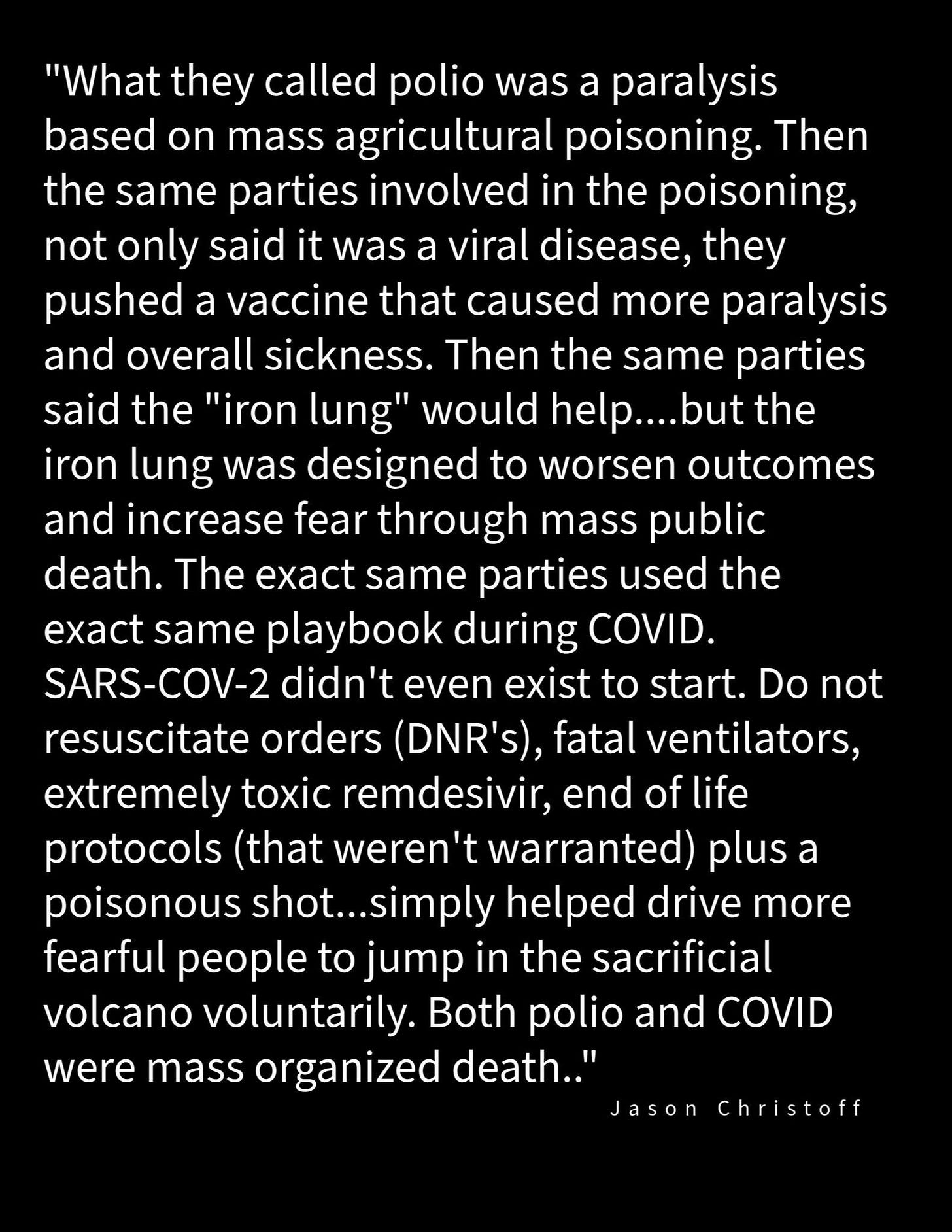 "What they called polio was a paralysis based on mass agricultural poisoning. Then the same parties involved in the poisoning, not only said it was a viral disease, they pushed a vaccine that caused more paralysis and overall sickness. Then the same parties said the "iron lung" would help....but the iron lung was designed to worsen outcomes and increase fear through mass public death. The exact same parties used the exact same playbook during COVID. SARS-COV-2 didn't even exist to start. Do not resuscitate orders (DNR's), fatal ventilators, extremely toxic remdesivir, end of life protocols (that weren't warranted) plus a poisonous shot...simply helped drive more fearful people to jump in the sacrificial volcano voluntarily. Both polio and COVID were mass organized death.."

Jason Christoff